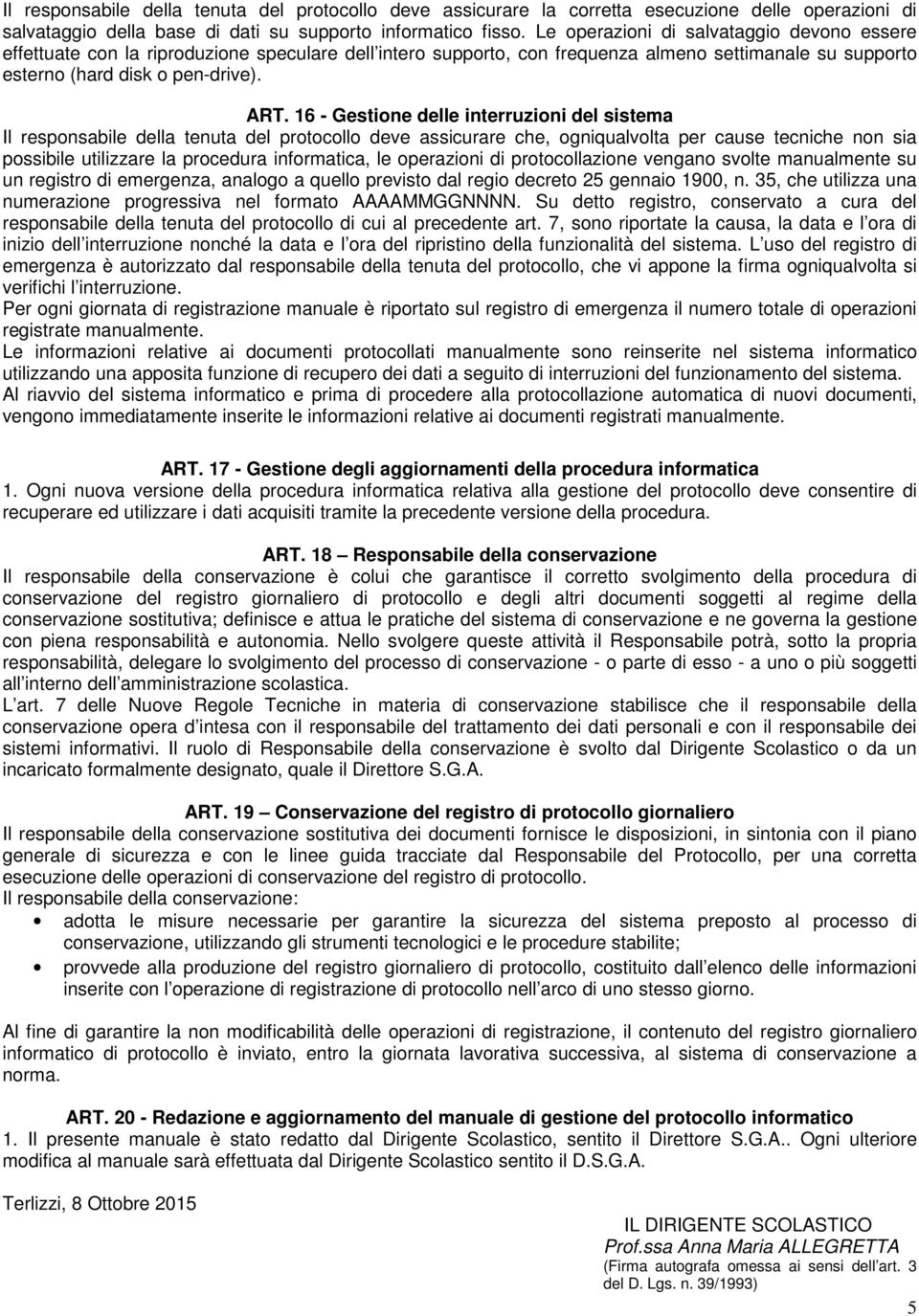 Il responsabile della tenuta del protocollo deve assicurare la corretta esecuzione delle operazioni di salvataggio della base di dati su supporto informatico fisso. Le operazioni di salvataggio devono essere effettuate con la riproduzione speculare dell intero supporto, con frequenza almeno settimanale su supporto esterno (hard disk o pen-drive).

ART. 16 - Gestione delle interruzioni del sistema
Il responsabile della tenuta del protocollo deve assicurare che, ogniqualvolta per cause tecniche non sia possibile utilizzare la procedura informatica, le operazioni di protocollazione vengano svolte manualmente su un registro di emergenza, analogo a quello previsto dal regio decreto 25 gennaio 1900, n. 35, che utilizza una numerazione progressiva nel formato AAAAMMGGNNNN. Su detto registro, conservato a cura del responsabile della tenuta del protocollo di cui al precedente art. 7, sono riportate la causa, la data e l ora di inizio dell interruzione nonché la data e l ora del ripristino della funzionalità del sistema. L uso del registro di emergenza è autorizzato dal responsabile della tenuta del protocollo, che vi appone la firma ogniqualvolta si verifichi l interruzione.
Per ogni giornata di registrazione manuale è riportato sul registro di emergenza il numero totale di operazioni registrate manualmente.
Le informazioni relative ai documenti protocollati manualmente sono reinserite nel sistema informatico utilizzando una apposita funzione di recupero dei dati a seguito di interruzioni del funzionamento del sistema.
Al riavvio del sistema informatico e prima di procedere alla protocollazione automatica di nuovi documenti, vengono immediatamente inserite le informazioni relative ai documenti registrati manualmente.

ART. 17 - Gestione degli aggiornamenti della procedura informatica
1. Ogni nuova versione della procedura informatica relativa alla gestione del protocollo deve consentire di recuperare ed utilizzare i dati acquisiti tramite la precedente versione della procedura.

ART. 18 Responsabile della conservazione
Il responsabile della conservazione è colui che garantisce il corretto svolgimento della procedura di conservazione del registro giornaliero di protocollo e degli altri documenti soggetti al regime della conservazione sostitutiva; definisce e attua le pratiche del sistema di conservazione e ne governa la gestione con piena responsabilità e autonomia. Nello svolgere queste attività il Responsabile potrà, sotto la propria responsabilità, delegare lo svolgimento del processo di conservazione - o parte di esso - a uno o più soggetti all interno dell amministrazione scolastica.
L art. 7 delle Nuove Regole Tecniche in materia di conservazione stabilisce che il responsabile della conservazione opera d intesa con il responsabile del trattamento dei dati personali e con il responsabile dei sistemi informativi. Il ruolo di Responsabile della conservazione è svolto dal Dirigente Scolastico o da un incaricato formalmente designato, quale il Direttore S.G.A.

ART. 19 Conservazione del registro di protocollo giornaliero
Il responsabile della conservazione sostitutiva dei documenti fornisce le disposizioni, in sintonia con il piano generale di sicurezza e con le linee guida tracciate dal Responsabile del Protocollo, per una corretta esecuzione delle operazioni di conservazione del registro di protocollo.
Il responsabile della conservazione:
• adotta le misure necessarie per garantire la sicurezza del sistema preposto al processo di conservazione, utilizzando gli strumenti tecnologici e le procedure stabilite;
• provvede alla produzione del registro giornaliero di protocollo, costituito dall elenco delle informazioni inserite con l operazione di registrazione di protocollo nell arco di uno stesso giorno.

Al fine di garantire la non modificabilità delle operazioni di registrazione, il contenuto del registro giornaliero informatico di protocollo è inviato, entro la giornata lavorativa successiva, al sistema di conservazione a norma.

ART. 20 - Redazione e aggiornamento del manuale di gestione del protocollo informatico
1. Il presente manuale è stato redatto dal Dirigente Scolastico, sentito il Direttore S.G.A.. Ogni ulteriore modifica al manuale sarà effettuata dal Dirigente Scolastico sentito il D.S.G.A.

Terlizzi, 8 Ottobre 2015

IL DIRIGENTE SCOLASTICO
Prof.ssa Anna Maria ALLEGRETTA
(Firma autografa omessa ai sensi dell art. 3 del D. Lgs. n. 39/1993)

5